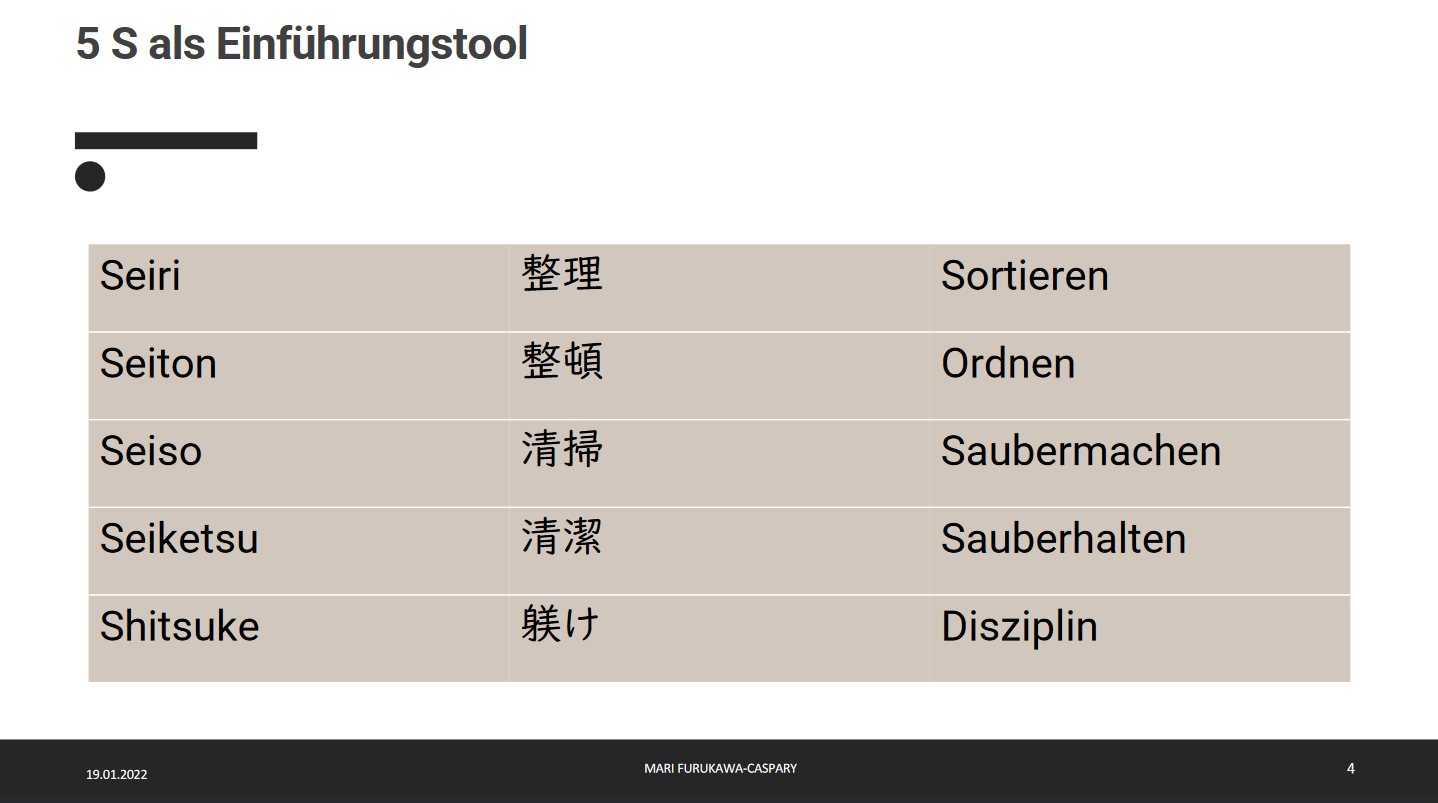 5 S als Einführungstool

| Seiri | 整理 | Sortieren |
|---|---|---|
| Seiton | 整頓 | Ordnen |
| Seiso | 清掃 | Saubermachen |
| Seiketsu | 清潔 | Sauberhalten |
| Shitsuke | 躾け | Disziplin |

19.01.2022 MARI FURUKAWA-CASPARY 4